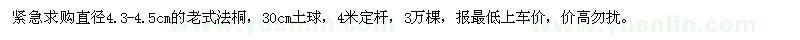 紧急求购直径4.3-4.5cm的老式法桐，30cm土球，4米定杆，3万棵，报最低上车价，价高勿扰。

www.yuanlin.com